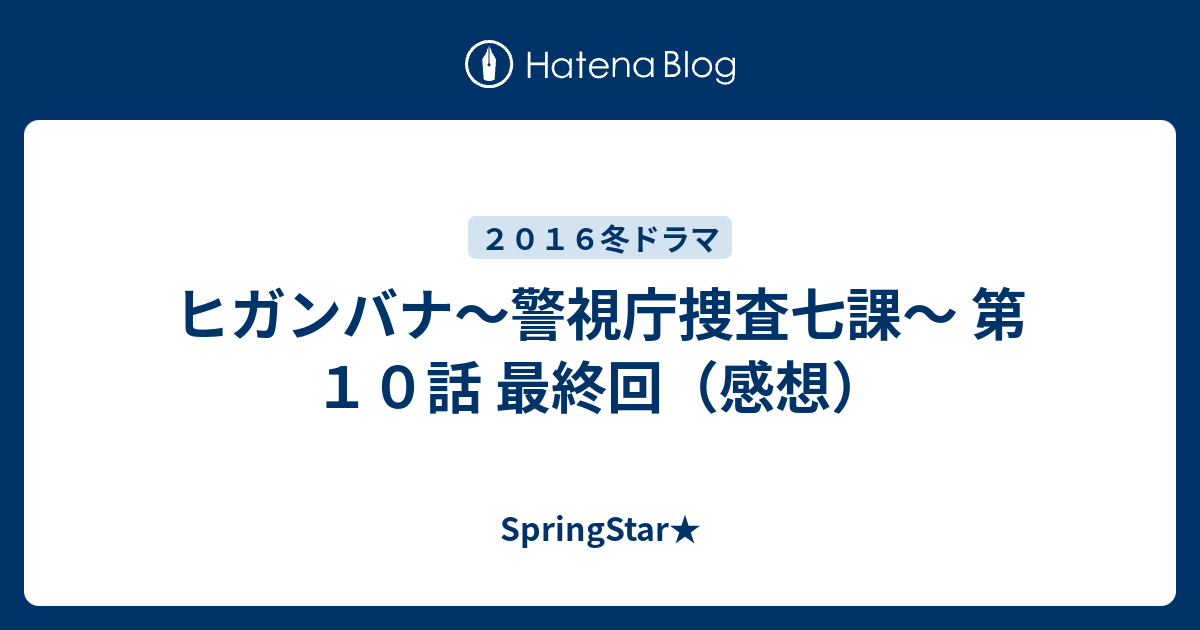 Hatena Blog

２０１６冬ドラマ

ヒガンバナ～警視庁捜査七課～ 第１０話 最終回（感想）

SpringStar★